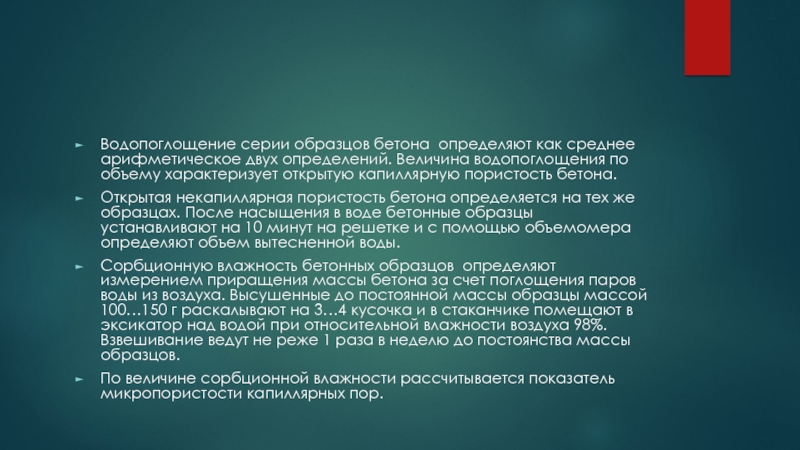 ► Водопоглощение серии образцов бетона определяют как среднее арифметическое двух определений. Величина водопоглощения по объему характеризует открытую капиллярную пористость бетона.

► Открытая некапиллярная пористость бетона определяется на тех же образцах. После насыщения в воде бетонные образцы устанавливают на 10 минут на решетке и с помощью объемомера определяют объем вытесненной воды.

► Сорбционную влажность бетонных образцов определяют измерением приращения массы бетона за счет поглощения паров воды из воздуха. Высушенные до постоянной массы образцы массой 100…150 г раскалывают на 3…4 кусочка и в стаканчике помещают в эксикатор над водой при относительной влажности воздуха 98%. Взвешивание ведут не реже 1 раза в неделю до постоянства массы образцов.

► По величине сорбционной влажности рассчитывается показатель микропористости капиллярных пор.